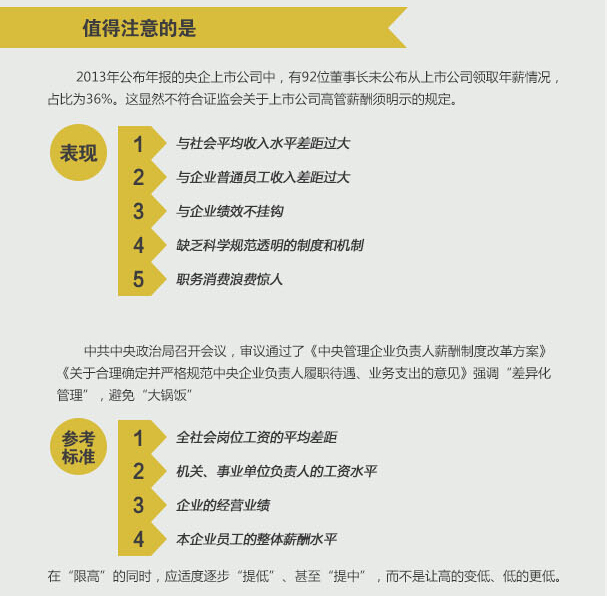 值得注意的是

2013年公布年报的央企上市公司中，有92位董事长未公布从上市公司领取年薪情况，占比为36%。这显然不符合证监会关于上市公司高管薪酬须明示的规定。

表现

1 与社会平均收入水平差距过大
2 与企业普通员工收入差距过大
3 与企业绩效不挂钩
4 缺乏科学规范透明的制度和机制
5 职务消费浪费惊人

中共中央政治局召开会议，审议通过了《中央管理企业负责人薪酬制度改革方案》《关于合理确定并严格规范中央企业负责人履职待遇、业务支出的意见》强调“差异化管理”，避免“大锅饭”

参考标准

1 全社会岗位工资的平均差距
2 机关、事业单位负责人的工资水平
3 企业的经营业绩
4 本企业员工的整体薪酬水平

在“限高”的同时，应适度逐步“提低”、甚至“提中”，而不是让高的变低、低的更低。